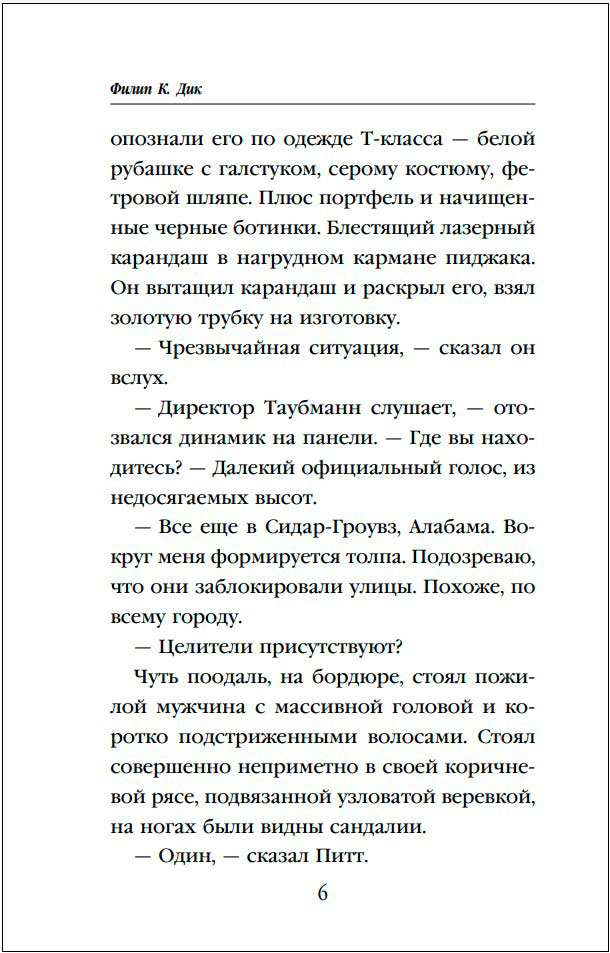 Филип К. Дик

опознали его по одежде Т-класса — белой рубашке с галстуком, серому костюму, фетровой шляпе. Плюс портфель и начищенные черные ботинки. Блестящий лазерный карандаш в нагрудном кармане пиджака. Он вытащил карандаш и раскрыл его, взял золотую трубку на изготовку.

— Чрезвычайная ситуация, — сказал он вслух.

— Директор Таубманн слушает, — отозвался динамик на панели. — Где вы находитесь? — Далекий официальный голос, из недосягаемых высот.

— Все еще в Сидар-Гроувз, Алабама. Вокруг меня формируется толпа. Подозреваю, что они заблокировали улицы. Похоже, по всему городу.

— Целители присутствуют?

Чуть поодаль, на бордюре, стоял пожилой мужчина с массивной головой и коротко подстриженными волосами. Стоял совершенно неприметно в своей коричневой рясе, подвязанной узловатой веревкой, на ногах были видны сандалии.

— Один, — сказал Питт.

6